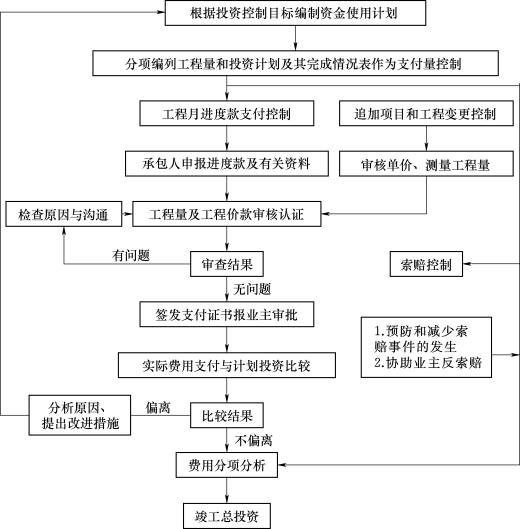 根据投资控制目标编制资金使用计划

分项编列工程量和投资计划及其完成情况表作为支付量控制

工程月进度款支付控制

追加项目和工程变更控制

承包人申报进度款及有关资料

审核单价、测量工程量

检查原因与沟通

工程量及工程价款审核认证

有问题

审查结果

索赔控制

无问题

签发支付证书报业主审批

1.预防和减少索赔事件的发生
2.协助业主反索赔

实际费用支付与计划投资比较

分析原因、提出改进措施

偏离

比较结果

不偏离

费用分项分析

竣工总投资